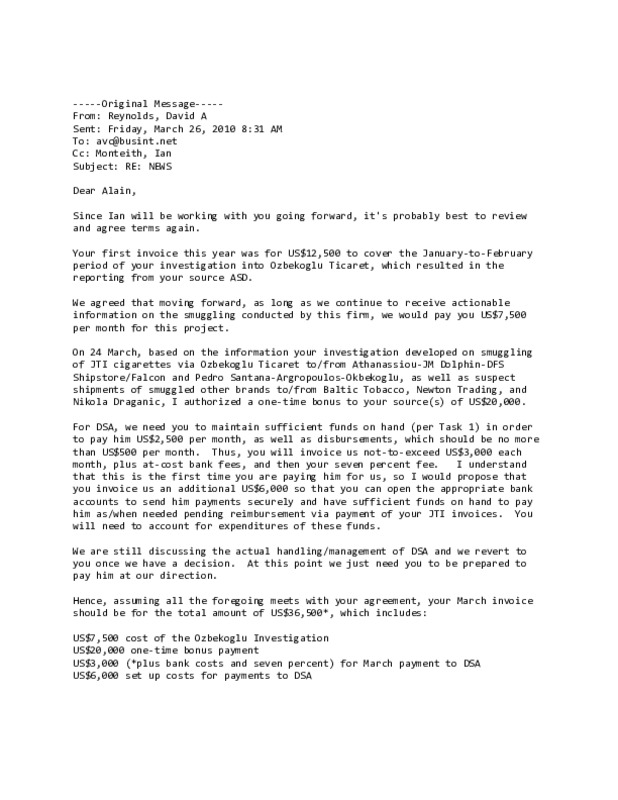 -----Original Message-----
From: Reynolds, David A
Sent: Friday, March 26, 2010 8:31 AM
To: avc@busint.net
Cc: Monteith, Ian
Subject: RE: NBWS

Dear Alain,

Since Ian will be working with you going forward, it's probably best to review and agree terms again.

Your first invoice this year was for US$12,500 to cover the January-to-February period of your investigation into Ozbekoglu Ticaret, which resulted in the reporting from your source ASD.

We agreed that moving forward, as long as we continue to receive actionable information on the smuggling conducted by this firm, we would pay you US$7,500 per month for this project.

On 24 March, based on the information your investigation developed on smuggling of JTI cigarettes via Ozbekoglu Ticaret to/from Athanassiou-JM Dolphin-DFS Shipstore/Falcon and Pedro Santana-Argropoulos-Okbekoglu, as well as suspect shipments of smuggled other brands to/from Baltic Tobacco, Newton Trading, and Nikola Draganic, I authorized a one-time bonus to your source(s) of US$20,000.

For DSA, we need you to maintain sufficient funds on hand (per Task 1) in order to pay him US$2,500 per month, as well as disbursements, which should be no more than US$500 per month. Thus, you will invoice us not-to-exceed US$3,000 each month, plus at-cost bank fees, and then your seven percent fee. I understand that this is the first time you are paying him for us, so I would propose that you invoice us an additional US$6,000 so that you can open the appropriate bank accounts to send him payments securely and have sufficient funds on hand to pay him as/when needed pending reimbursement via payment of your JTI invoices. You will need to account for expenditures of these funds.

We are still discussing the actual handling/management of DSA and we revert to you once we have a decision. At this point we just need you to be prepared to pay him at our direction.

Hence, assuming all the foregoing meets with your agreement, your March invoice should be for the total amount of US$36,500*, which includes:

US$7,500 cost of the Ozbekoglu Investigation
US$20,000 one-time bonus payment
US$3,000 (*plus bank costs and seven percent) for March payment to DSA
US$6,000 set up costs for payments to DSA